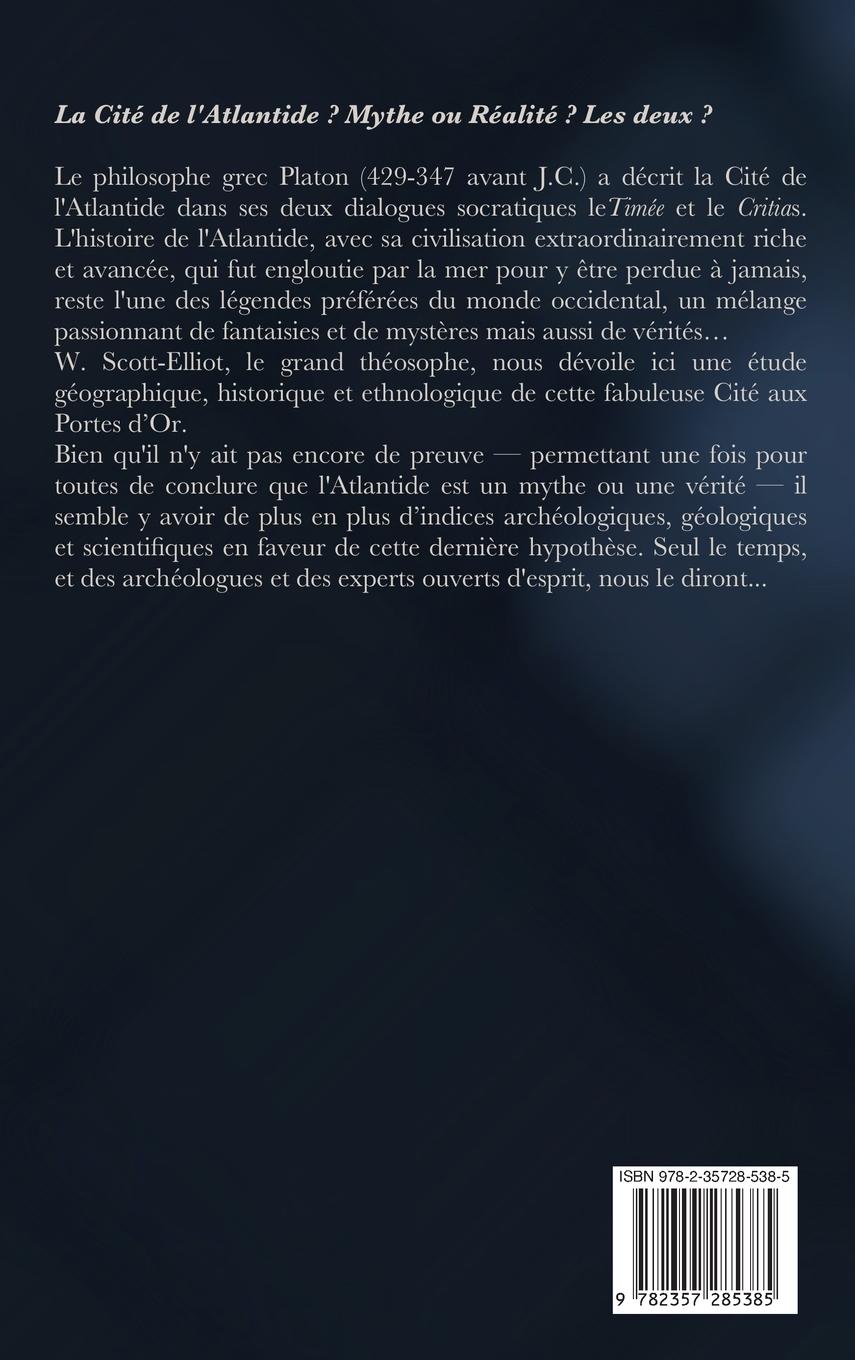 La Cité de l'Atlantide ? Mythe ou Réalité ? Les deux ?

Le philosophe grec Platon (429-347 avant J.C.) a décrit la Cité de l'Atlantide dans ses deux dialogues socratiques leTimée et le Critias. L'histoire de l'Atlantide, avec sa civilisation extraordinairement riche et avancée, qui fut engloutie par la mer pour y être perdue à jamais, reste l'une des légendes préférées du monde occidental, un mélange passionnant de fantaisies et de mystères mais aussi de vérités…
W. Scott-Elliot, le grand théosophe, nous dévoile ici une étude géographique, historique et ethnologique de cette fabuleuse Cité aux Portes d'Or.
Bien qu'il n'y ait pas encore de preuve — permettant une fois pour toutes de conclure que l'Atlantide est un mythe ou une vérité — il semble y avoir de plus en plus d'indices archéologiques, géologiques et scientifiques en faveur de cette dernière hypothèse. Seul le temps, et des archéologues et des experts ouverts d'esprit, nous le diront...

ISBN 978-2-35728-538-5

9 782357 285385